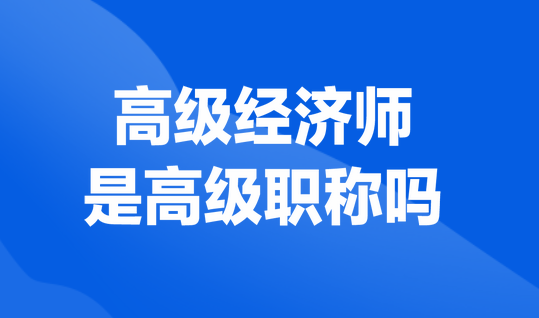 高级经济师
是高级职称吗